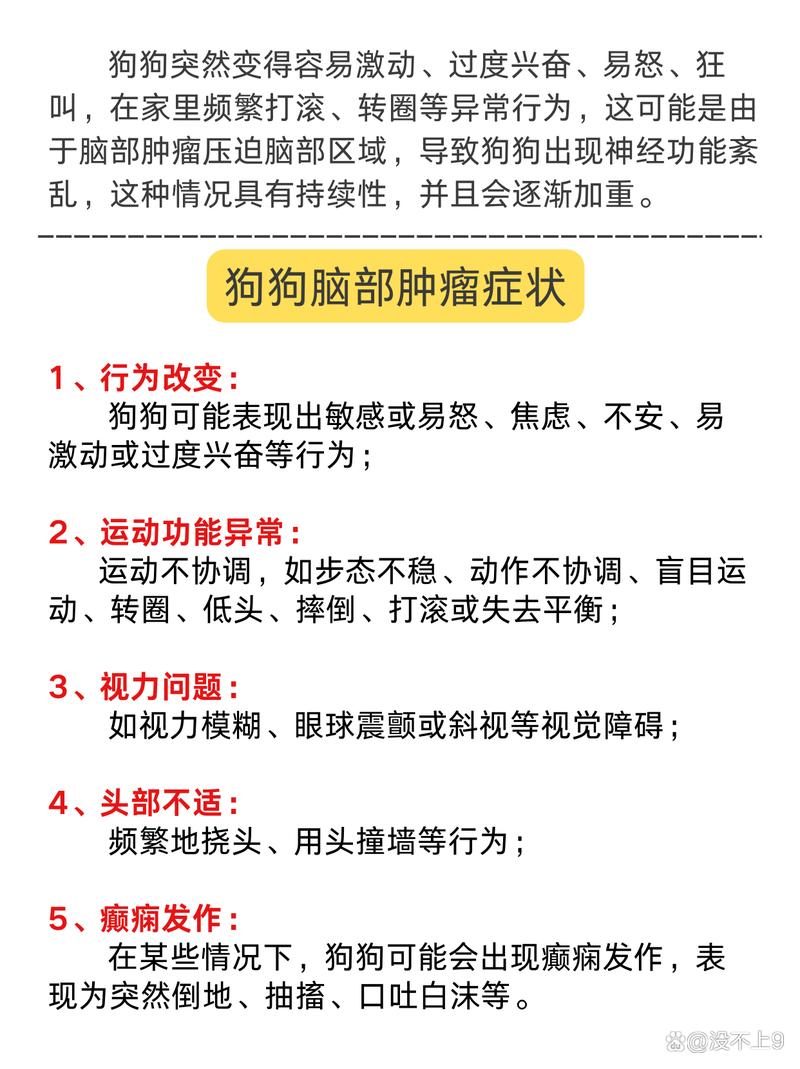 狗狗突然变得容易激动、过度兴奋、易怒、狂叫，在家里频繁打滚、转圈等异常行为，这可能是由于脑部肿瘤压迫脑部区域，导致狗狗出现神经功能紊乱，这种情况具有持续性，并且会逐渐加重。

狗狗脑部肿瘤症状

1、行为改变：
狗狗可能表现出敏感或易怒、焦虑、不安、易激动或过度兴奋等行为；

2、运动功能异常：
运动不协调，如步态不稳、动作不协调、盲目运动、转圈、低头、摔倒、打滚或失去平衡；

3、视力问题：
如视力模糊、眼球震颤或斜视等视觉障碍；

4、头部不适：
频繁地挠头、用头撞墙等行为；

5、癫痫发作：
在某些情况下，狗狗可能会出现癫痫发作，表现为突然倒地、抽搐、口吐白沫等。

@没不上9